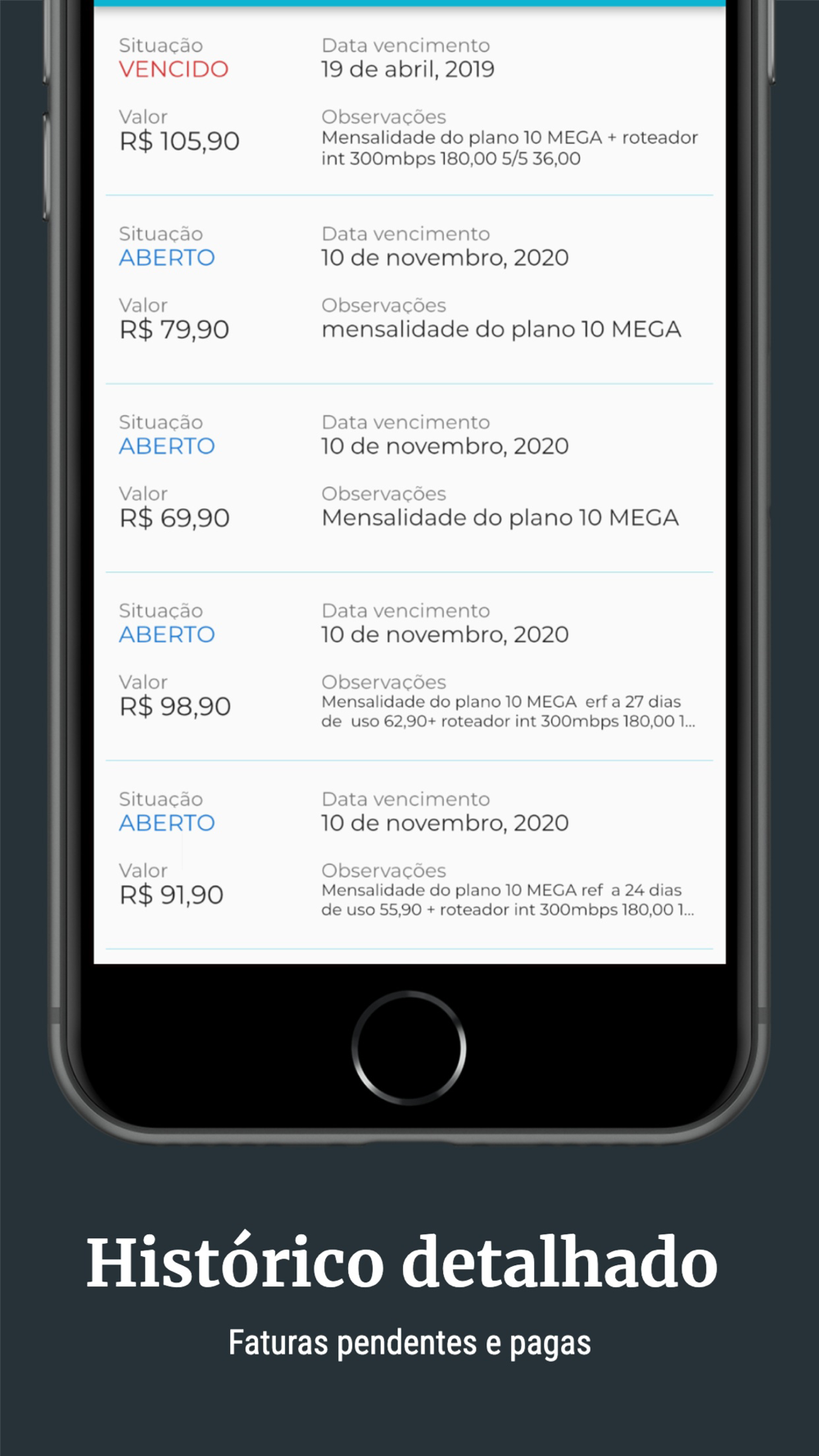 Situação
VENCIDO

Data vencimento
19 de abril, 2019

Valor
R$ 105,90

Observações
Mensalidade do plano 10 MEGA + roteador int 300mbps 180,00 5/5 36,00

Situação
ABERTO

Data vencimento
10 de novembro, 2020

Valor
R$ 79,90

Observações
mensalidade do plano 10 MEGA

Situação
ABERTO

Data vencimento
10 de novembro, 2020

Valor
R$ 69,90

Observações
Mensalidade do plano 10 MEGA

Situação
ABERTO

Data vencimento
10 de novembro, 2020

Valor
R$ 98,90

Observações
Mensalidade do plano 10 MEGA erf a 27 dias de uso 62,90+ roteador int 300mbps 180,00 1...

Situação
ABERTO

Data vencimento
10 de novembro, 2020

Valor
R$ 91,90

Observações
Mensalidade do plano 10 MEGA ref a 24 dias de uso 55,90 + roteador int 300mbps 180,00 1...

Histórico detalhado

Faturas pendentes e pagas